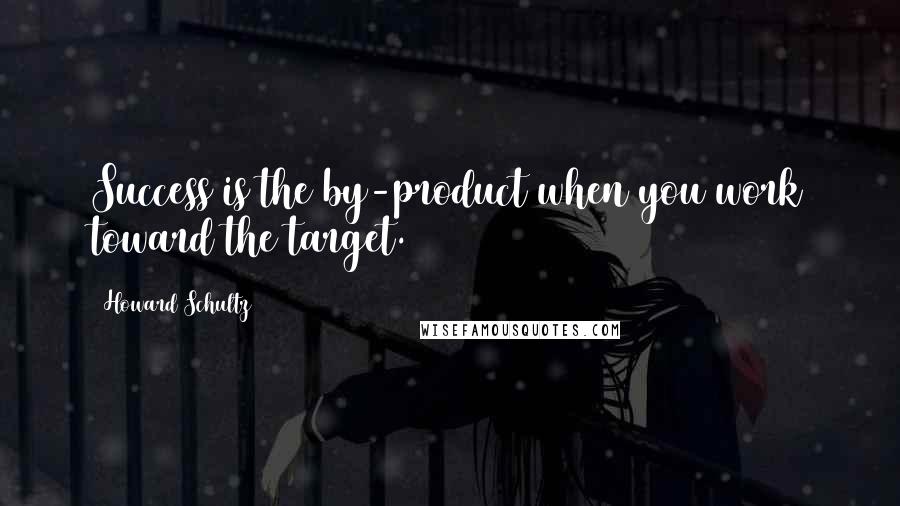 Success is the by-product when you work toward the target.

Howard Schultz

WISEFAMOUSQUOTES.COM